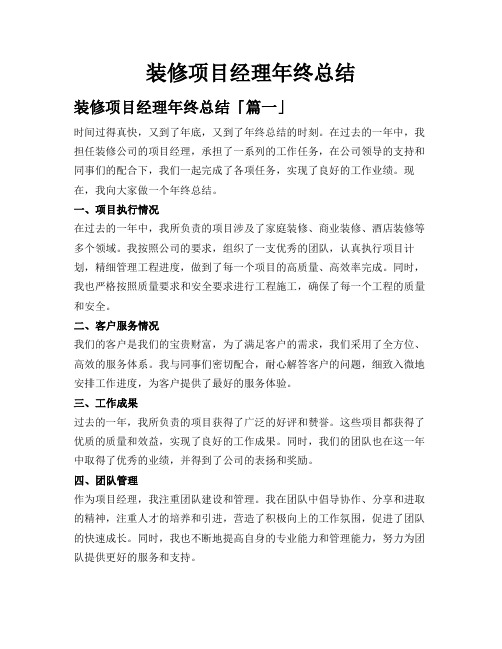 装修项目经理年终总结

装修项目经理年终总结「篇一」

时间过得真快，又到了年底，又到了年终总结的时刻。在过去的一年中，我担任装修公司的项目经理，承担了一系列的工作任务，在公司领导的支持和同事们的配合下，我们一起完成了各项任务，实现了良好的工作业绩。现在，我向大家做一个年终总结。

一、项目执行情况

在过去的一年中，我所负责的项目涉及了家庭装修、商业装修、酒店装修等多个领域。我按照公司的要求，组织了一支优秀的团队，认真执行项目计划，精细管理工程进度，做到了每一个项目的高质量、高效率完成。同时，我也严格按照质量要求和安全要求进行工程施工，确保了每一个工程的质量和安全。

二、客户服务情况

我们的客户是我们的宝贵财富，为了满足客户的需求，我们采用了全方位、高效的服务体系。我与同事们密切配合，耐心解答客户的问题，细致入微地安排工作进度，为客户提供了最好的服务体验。

三、工作成果

过去的一年，我所负责的项目获得了广泛的好评和赞誉。这些项目都获得了优质的质量和效益，实现了良好的工作成果。同时，我们的团队也在这一年中取得了优秀的业绩，并得到了公司的表扬和奖励。

四、团队管理

作为项目经理，我注重团队建设和管理。我在团队中倡导协作、分享和进取的精神，注重人才的培养和引进，营造了积极向上的工作氛围，促进了团队的快速成长。同时，我也不断地提高自身的专业能力和管理能力，努力为团队提供更好的服务和支持。